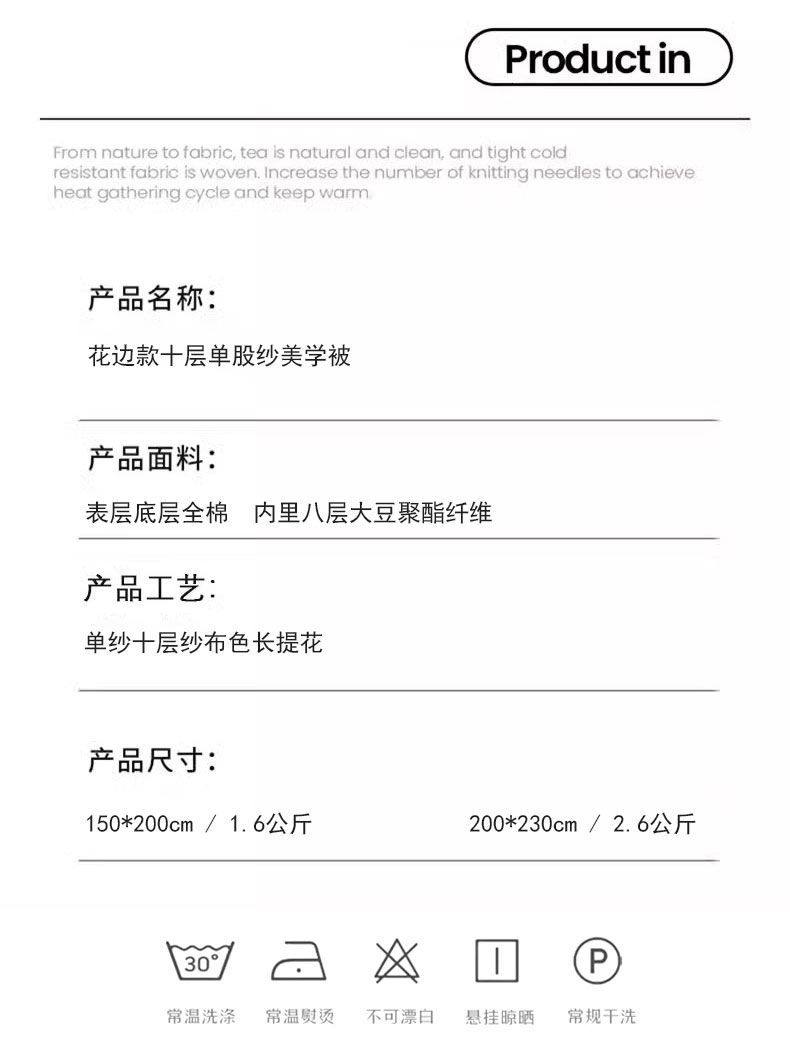 Product in

From nature to fabric, tea is natural and clean, and tight cold resistant fabric is woven. Increase the number of knitting needles to achieve heat gathering cycle and keep warm.

产品名称:

花边款十层单股纱美学被

产品面料:

表层底层全棉　内里八层大豆聚酯纤维

产品工艺:

单纱十层纱布色长提花

产品尺寸:

150*200cm / 1.6公斤　　200*230cm / 2.6公斤

30°

P

常温洗涤　常温熨烫　不可漂白　悬挂晾晒　常规干洗